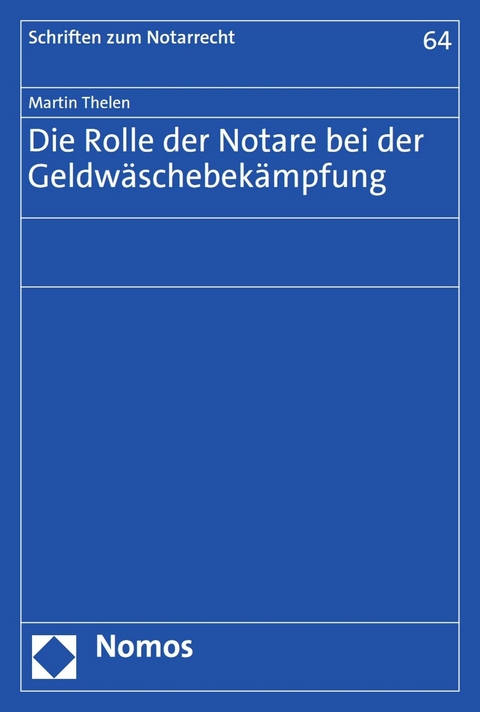 Schriften zum Notarrecht 64

Martin Thelen

Die Rolle der Notare bei der Geldwäschebekämpfung

Nomos